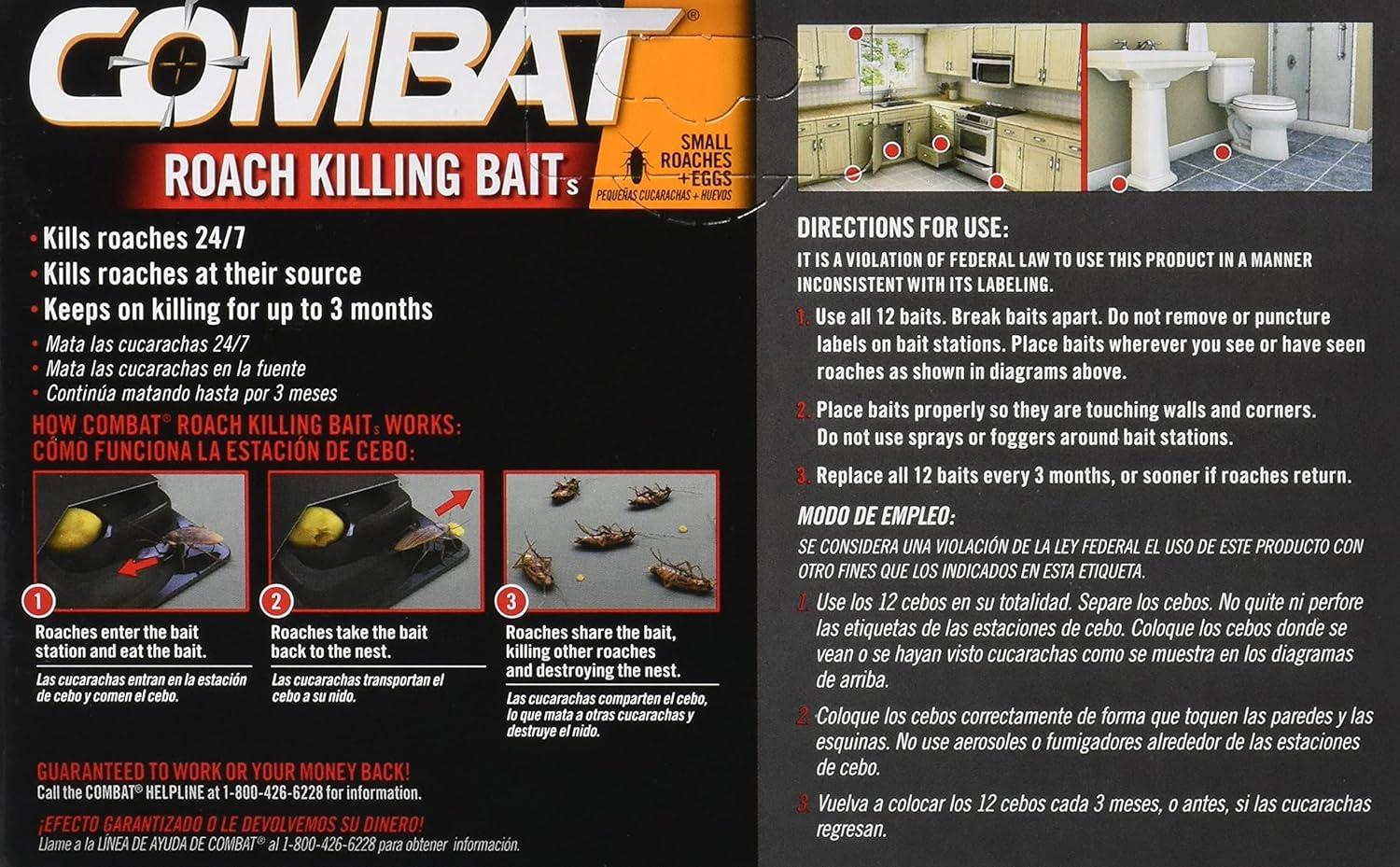 COMBAT®

ROACH KILLING BAITs

SMALL ROACHES + EGGS
PEQUEÑAS CUCARACHAS + HUEVOS

• Kills roaches 24/7
• Kills roaches at their source
• Keeps on killing for up to 3 months
• Mata las cucarachas 24/7
• Mata las cucarachas en la fuente
• Continúa matando hasta por 3 meses

HOW COMBAT® ROACH KILLING BAITs WORKS:
CÓMO FUNCIONA LA ESTACIÓN DE CEBO:

1 Roaches enter the bait station and eat the bait.
Las cucarachas entran en la estación de cebo y comen el cebo.

2 Roaches take the bait back to the nest.
Las cucarachas transportan el cebo a su nido.

3 Roaches share the bait, killing other roaches and destroying the nest.
Las cucarachas comparten el cebo, lo que mata a otras cucarachas y destruye el nido.

GUARANTEED TO WORK OR YOUR MONEY BACK!
Call the COMBAT® HELPLINE at 1-800-426-6228 for information.
¡EFECTO GARANTIZADO O LE DEVOLVEMOS SU DINERO!
Llame a la LÍNEA DE AYUDA DE COMBAT® al 1-800-426-6228 para obtener información.

DIRECTIONS FOR USE:
IT IS A VIOLATION OF FEDERAL LAW TO USE THIS PRODUCT IN A MANNER INCONSISTENT WITH ITS LABELING.

1. Use all 12 baits. Break baits apart. Do not remove or puncture labels on bait stations. Place baits wherever you see or have seen roaches as shown in diagrams above.

2. Place baits properly so they are touching walls and corners. Do not use sprays or foggers around bait stations.

3. Replace all 12 baits every 3 months, or sooner if roaches return.

MODO DE EMPLEO:
SE CONSIDERA UNA VIOLACIÓN DE LA LEY FEDERAL EL USO DE ESTE PRODUCTO CON OTRO FINES QUE LOS INDICADOS EN ESTA ETIQUETA.

1. Use los 12 cebos en su totalidad. Separe los cebos. No quite ni perfore las etiquetas de las estaciones de cebo. Coloque los cebos donde se vean o se hayan visto cucarachas como se muestra en los diagramas de arriba.

2. Coloque los cebos correctamente de forma que toquen las paredes y las esquinas. No use aerosoles o fumigadores alrededor de las estaciones de cebo.

3. Vuelva a colocar los 12 cebos cada 3 meses, o antes, si las cucarachas regresan.